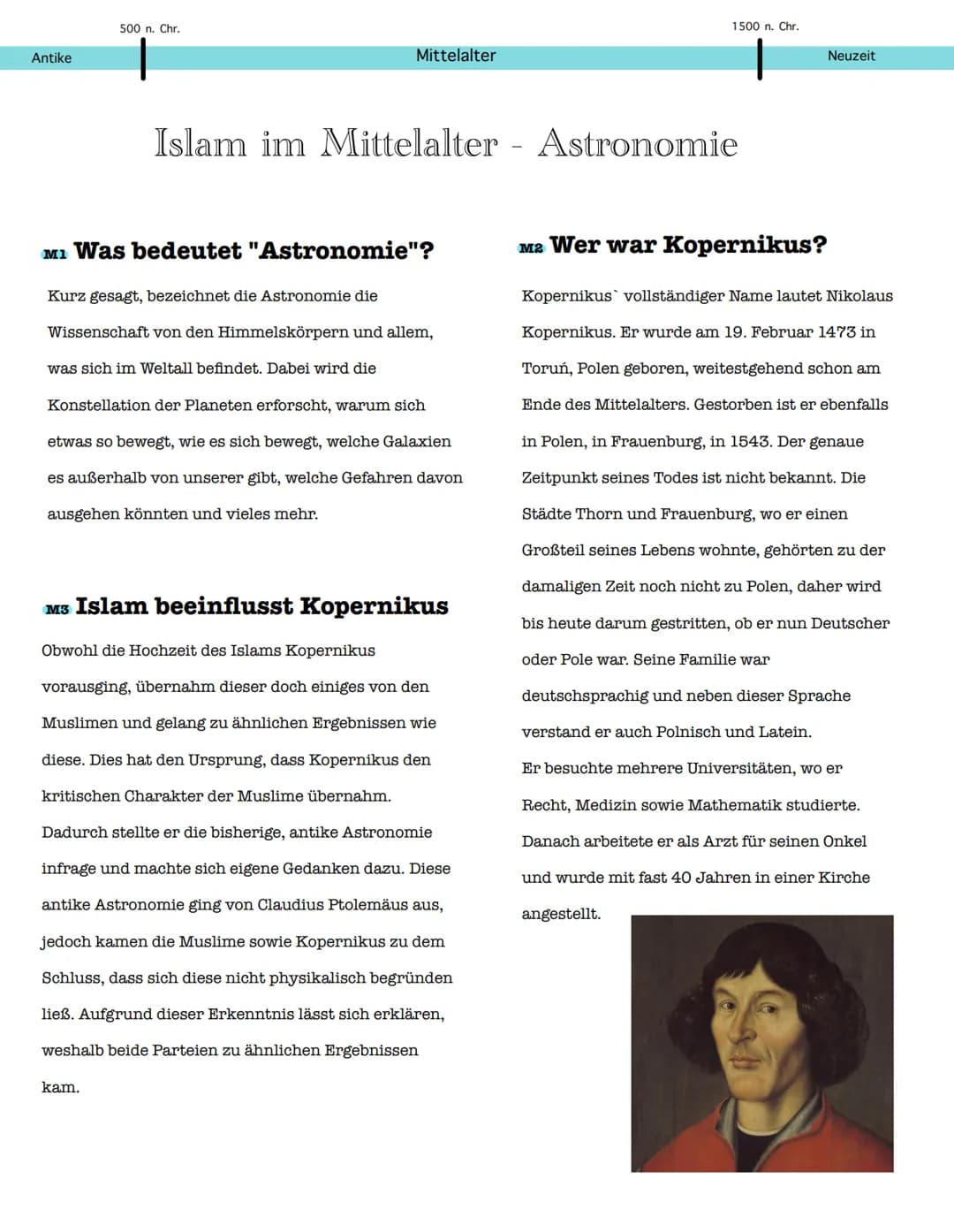 500 n. Chr.

1500 n. Chr.

Antike

Mittelalter

Neuzeit

Islam im Mittelalter - Astronomie

M1 Was bedeutet "Astronomie"?

Kurz gesagt, bezeichnet die Astronomie die Wissenschaft von den Himmelskörpern und allem, was sich im Weltall befindet. Dabei wird die Konstellation der Planeten erforscht, warum sich etwas so bewegt, wie es sich bewegt, welche Galaxien es außerhalb von unserer gibt, welche Gefahren davon ausgehen könnten und vieles mehr.

M3 Islam beeinflusst Kopernikus

Obwohl die Hochzeit des Islams Kopernikus vorausging, übernahm dieser doch einiges von den Muslimen und gelang zu ähnlichen Ergebnissen wie diese. Dies hat den Ursprung, dass Kopernikus den kritischen Charakter der Muslime übernahm.
Dadurch stellte er die bisherige, antike Astronomie infrage und machte sich eigene Gedanken dazu. Diese antike Astronomie ging von Claudius Ptolemäus aus, jedoch kamen die Muslime sowie Kopernikus zu dem Schluss, dass sich diese nicht physikalisch begründen ließ. Aufgrund dieser Erkenntnis lässt sich erklären, weshalb beide Parteien zu ähnlichen Ergebnissen kam.

M2 Wer war Kopernikus?

Kopernikus` vollständiger Name lautet Nikolaus Kopernikus. Er wurde am 19. Februar 1473 in Toruń, Polen geboren, weitestgehend schon am Ende des Mittelalters. Gestorben ist er ebenfalls in Polen, in Frauenburg, in 1543. Der genaue Zeitpunkt seines Todes ist nicht bekannt. Die Städte Thorn und Frauenburg, wo er einen Großteil seines Lebens wohnte, gehörten zu der damaligen Zeit noch nicht zu Polen, daher wird bis heute darum gestritten, ob er nun Deutscher oder Pole war. Seine Familie war deutschsprachig und neben dieser Sprache verstand er auch Polnisch und Latein.
Er besuchte mehrere Universitäten, wo er Recht, Medizin sowie Mathematik studierte.
Danach arbeitete er als Arzt für seinen Onkel und wurde mit fast 40 Jahren in einer Kirche angestellt.